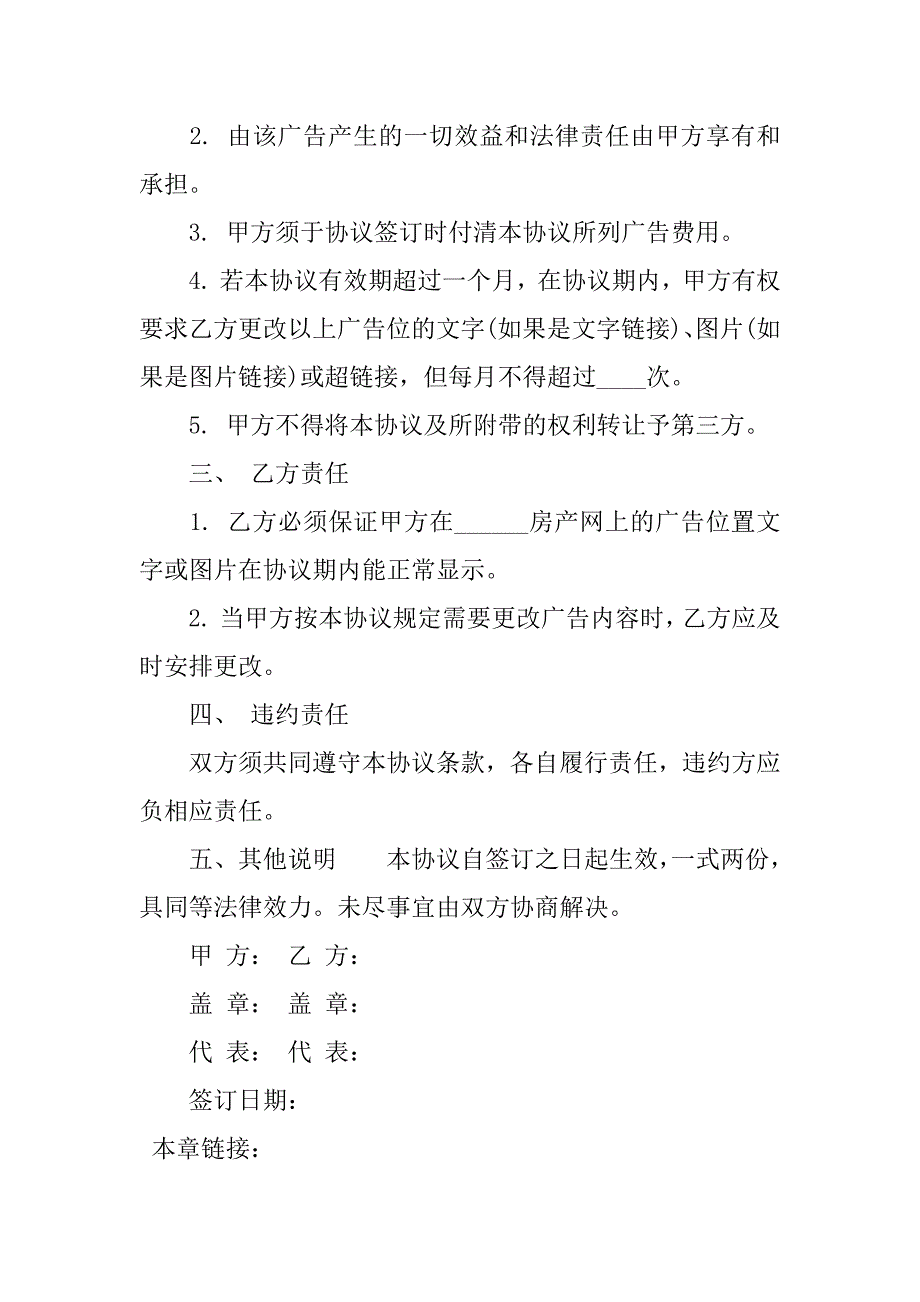 2. 由该广告产生的一切效益和法律责任由甲方享有和承担。

3. 甲方须于协议签订时付清本协议所列广告费用。

4. 若本协议有效期超过一个月，在协议期内，甲方有权要求乙方更改以上广告位的文字(如果是文字链接)、图片(如果是图片链接)或超链接，但每月不得超过____次。

5. 甲方不得将本协议及所附带的权利转让予第三方。

三、 乙方责任

1. 乙方必须保证甲方在______房产网上的广告位置文字或图片在协议期内能正常显示。

2. 当甲方按本协议规定需要更改广告内容时，乙方应及时安排更改。

四、 违约责任

双方须共同遵守本协议条款，各自履行责任，违约方应负相应责任。

五、其他说明　　本协议自签订之日起生效，一式两份，具同等法律效力。未尽事宜由双方协商解决。

甲 方： 乙 方：

盖 章： 盖 章：

代 表： 代 表：

签订日期：

本章链接：